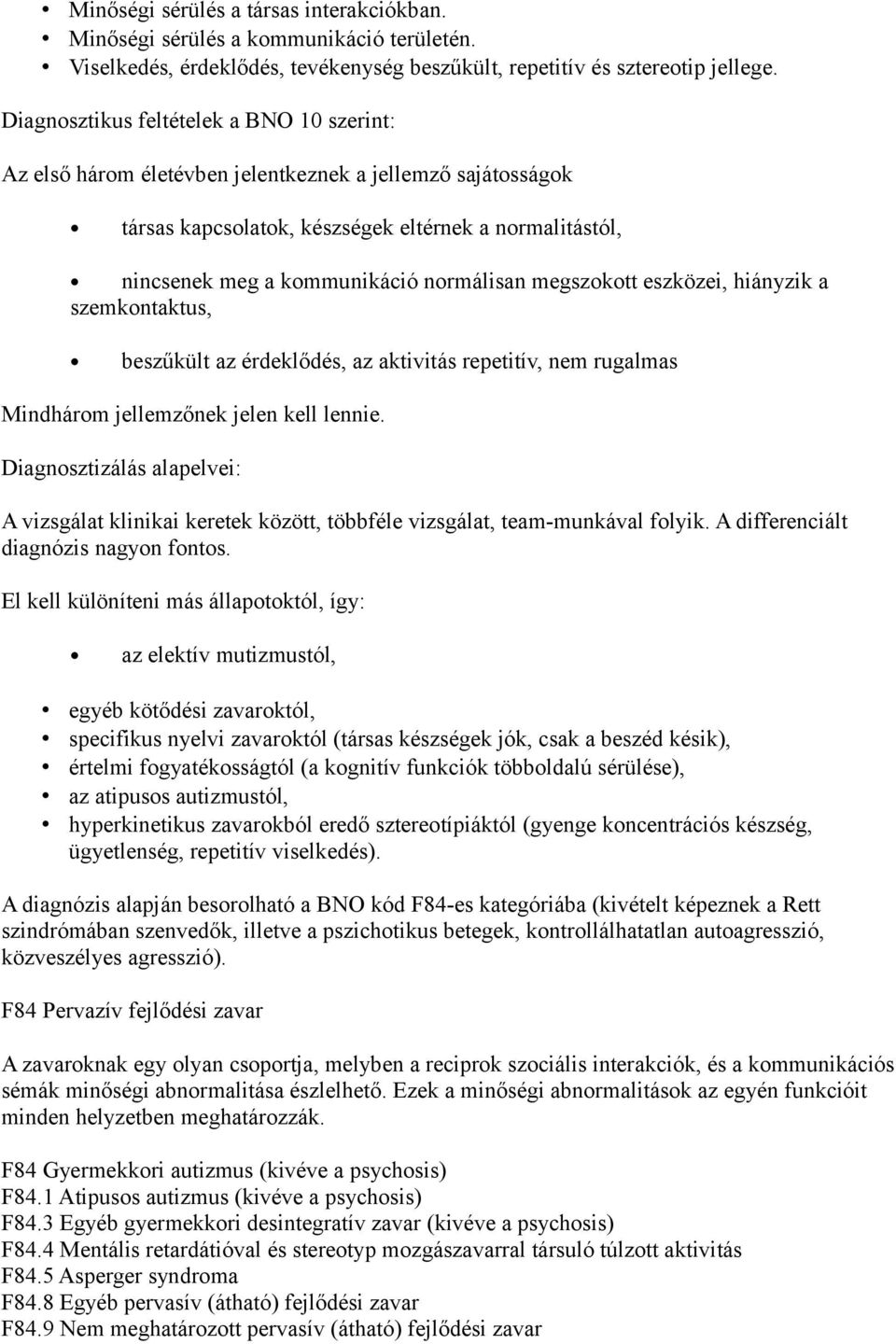 • Minőségi sérülés a társas interakciókban.
• Minőségi sérülés a kommunikáció területén.
• Viselkedés, érdeklődés, tevékenység beszűkült, repetitív és sztereotip jellege.

Diagnosztikus feltételek a BNO 10 szerint:

Az első három életévben jelentkeznek a jellemző sajátosságok

• társas kapcsolatok, készségek eltérnek a normalitástól,

• nincsenek meg a kommunikáció normálisan megszokott eszközei, hiányzik a szemkontaktus,

• beszűkült az érdeklődés, az aktivitás repetitív, nem rugalmas

Mindhárom jellemzőnek jelen kell lennie.

Diagnosztizálás alapelvei:

A vizsgálat klinikai keretek között, többféle vizsgálat, team-munkával folyik. A differenciált diagnózis nagyon fontos.

El kell különíteni más állapotoktól, így:

• az elektív mutizmustól,

• egyéb kötődési zavaroktól,
• specifikus nyelvi zavaroktól (társas készségek jók, csak a beszéd késik),
• értelmi fogyatékosságtól (a kognitív funkciók többoldalú sérülése),
• az atipusos autizmustól,
• hyperkinetikus zavarokból eredő sztereotípiáktól (gyenge koncentrációs készség, ügyetlenség, repetitív viselkedés).

A diagnózis alapján besorolható a BNO kód F84-es kategóriába (kivételt képeznek a Rett szindrómában szenvedők, illetve a pszichotikus betegek, kontrollálhatatlan autoagresszió, közveszélyes agresszió).

F84 Pervazív fejlődési zavar

A zavaroknak egy olyan csoportja, melyben a reciprok szociális interakciók, és a kommunikációs sémák minőségi abnormalitása észlelhető. Ezek a minőségi abnormalitások az egyén funkcióit minden helyzetben meghatározzák.

F84 Gyermekkori autizmus (kivéve a psychosis)
F84.1 Atipusos autizmus (kivéve a psychosis)
F84.3 Egyéb gyermekkori desintegratív zavar (kivéve a psychosis)
F84.4 Mentális retardátióval és stereotyp mozgászavarral társuló túlzott aktivitás
F84.5 Asperger syndroma
F84.8 Egyéb pervasív (átható) fejlődési zavar
F84.9 Nem meghatározott pervasív (átható) fejlődési zavar